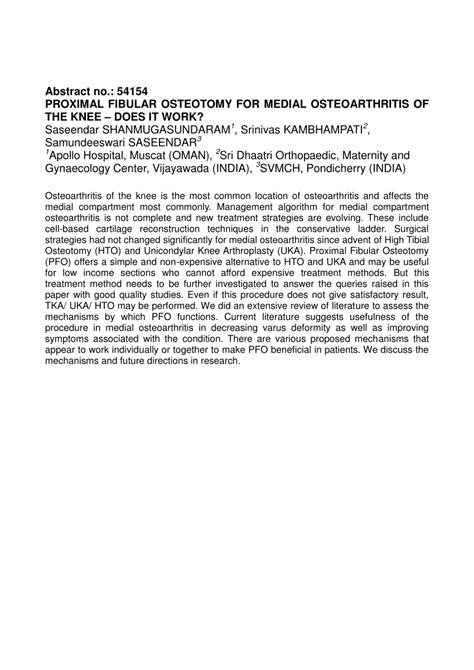 Abstract no.: 54154
PROXIMAL FIBULAR OSTEOTOMY FOR MEDIAL OSTEOARTHRITIS OF THE KNEE – DOES IT WORK?
Saseendar SHANMUGASUNDARAM$^1$, Srinivas KAMBHAMPATI$^2$, Samundeeswari SASEENDAR$^3$
$^1$Apollo Hospital, Muscat (OMAN), $^2$Sri Dhaatri Orthopaedic, Maternity and Gynaecology Center, Vijayawada (INDIA), $^3$SVMCH, Pondicherry (INDIA)

Osteoarthritis of the knee is the most common location of osteoarthritis and affects the medial compartment most commonly. Management algorithm for medial compartment osteoarthritis is not complete and new treatment strategies are evolving. These include cell-based cartilage reconstruction techniques in the conservative ladder. Surgical strategies had not changed significantly for medial osteoarthritis since advent of High Tibial Osteotomy (HTO) and Unicondylar Knee Arthroplasty (UKA). Proximal Fibular Osteotomy (PFO) offers a simple and non-expensive alternative to HTO and UKA and may be useful for low income sections who cannot afford expensive treatment methods. But this treatment method needs to be further investigated to answer the queries raised in this paper with good quality studies. Even if this procedure does not give satisfactory result, TKA/ UKA/ HTO may be performed. We did an extensive review of literature to assess the mechanisms by which PFO functions. Current literature suggests usefulness of the procedure in medial osteoarthritis in decreasing varus deformity as well as improving symptoms associated with the condition. There are various proposed mechanisms that appear to work individually or together to make PFO beneficial in patients. We discuss the mechanisms and future directions in research.